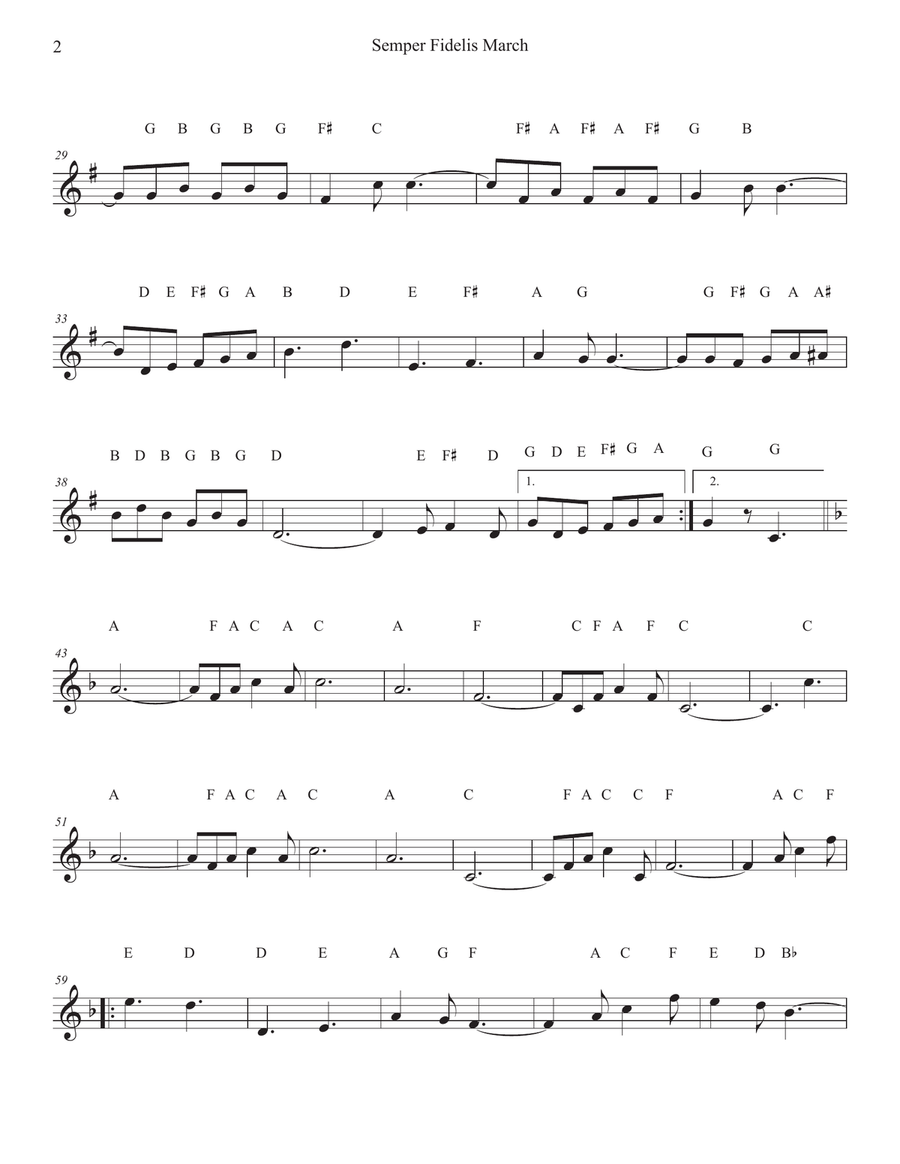 2

Semper Fidelis March

G B G B G F♯ C F♯ A F♯ A F♯ G B

29

D E F♯ G A B D E F♯ A G G F♯ G A A♯

33

B D B G B G D E F♯ D G D E F♯ G A G G

38

1.

2.

A F A C A C A F C F A F C C

43

A F A C A C A C F A C C F A C F

51

E D D E A G F A C F E D B♭

59